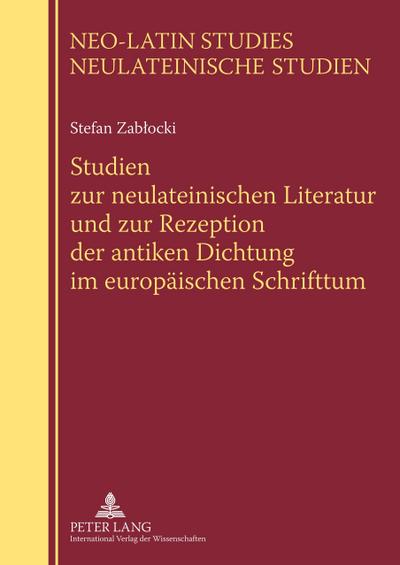 NEO-LATIN STUDIES
NEULATEINISCHE STUDIEN

Stefan Zabłocki

Studien
zur neulateinischen Literatur
und zur Rezeption
der antiken Dichtung
im europäischen Schrifttum

PETER LANG
International Verlag der Wissenschaften